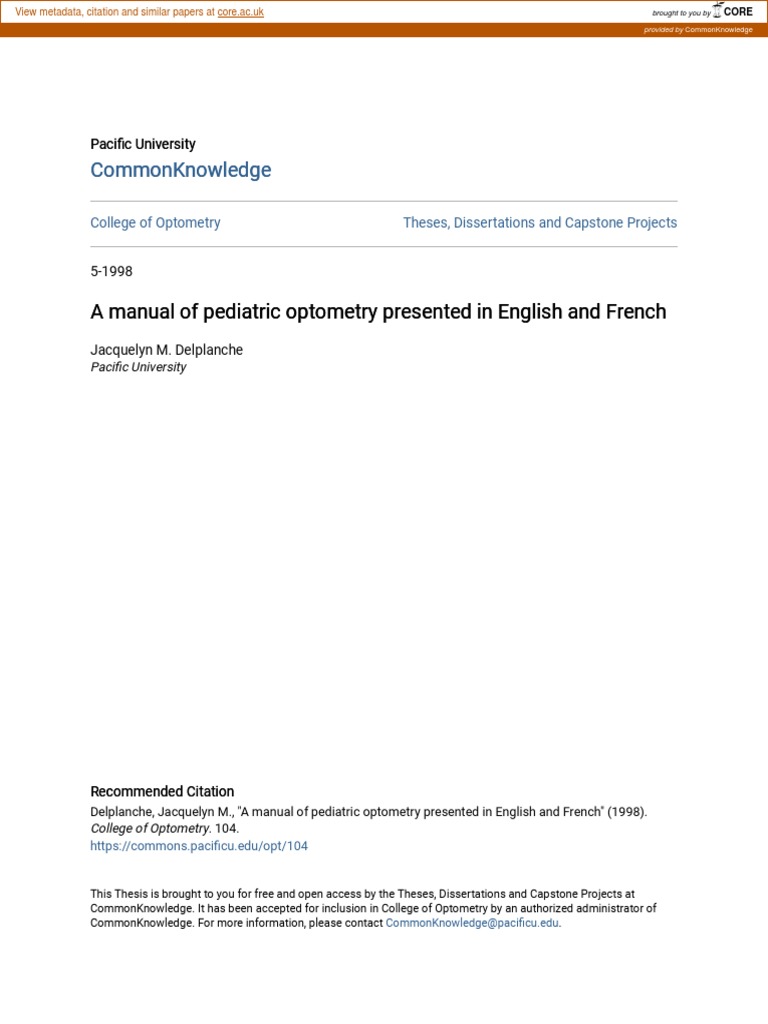 View metadata, citation and similar papers at core.ac.uk

brought to you by CORE

provided by CommonKnowledge

Pacific University

CommonKnowledge

College of Optometry

Theses, Dissertations and Capstone Projects

5-1998

A manual of pediatric optometry presented in English and French

Jacquelyn M. Delplanche
Pacific University

Recommended Citation

Delplanche, Jacquelyn M., "A manual of pediatric optometry presented in English and French" (1998). College of Optometry. 104.
https://commons.pacificu.edu/opt/104

This Thesis is brought to you for free and open access by the Theses, Dissertations and Capstone Projects at CommonKnowledge. It has been accepted for inclusion in College of Optometry by an authorized administrator of CommonKnowledge. For more information, please contact CommonKnowledge@pacificu.edu.